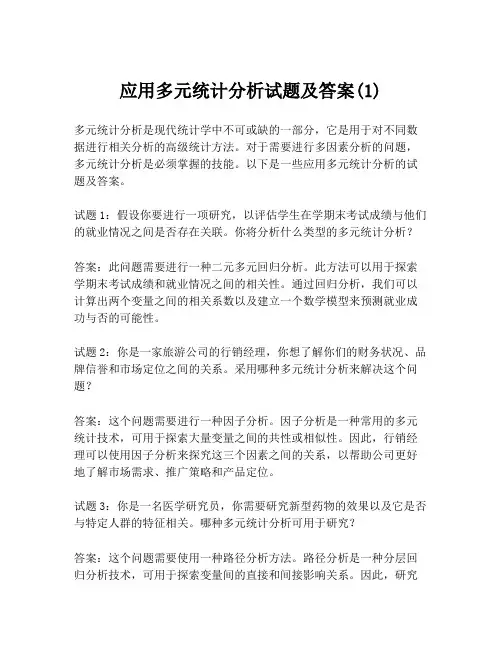 应用多元统计分析试题及答案(1)

多元统计分析是现代统计学中不可或缺的一部分，它是用于对不同数据进行相关分析的高级统计方法。对于需要进行多因素分析的问题，多元统计分析是必须掌握的技能。以下是一些应用多元统计分析的试题及答案。

试题 1：假设你要进行一项研究，以评估学生在学期末考试成绩与他们的就业情况之间是否存在关联。你将分析什么类型的多元统计分析？

答案：此问题需要进行一种二元多元回归分析。此方法可以用于探索学期末考试成绩和就业情况之间的相关性。通过回归分析，我们可以计算出两个变量之间的相关系数以及建立一个数学模型来预测就业成功与否的可能性。

试题 2：你是一家旅游公司的行销经理，你想了解你们的财务状况、品牌信誉和市场定位之间的关系。采用哪种多元统计分析来解决这个问题？

答案：这个问题需要进行一种因子分析。因子分析是一种常用的多元统计技术，可用于探索大量变量之间的共性或相似性。因此，行销经理可以使用因子分析来探究这三个因素之间的关系，以帮助公司更好地了解市场需求、推广策略和产品定位。

试题 3：你是一名医学研究员，你需要研究新型药物的效果以及它是否与特定人群的特征相关。哪种多元统计分析可用于研究？

答案：这个问题需要使用一种路径分析方法。路径分析是一种分层回归分析技术，可用于探索变量间的直接和间接影响关系。因此，研究